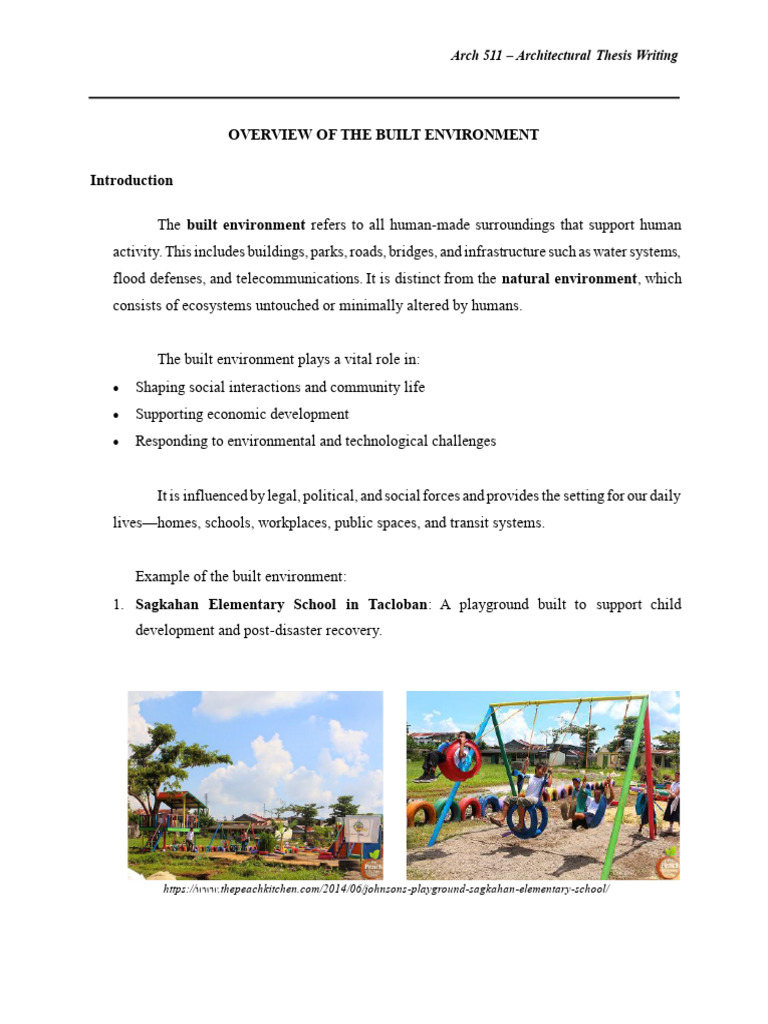 Arch 511 – Architectural Thesis Writing

OVERVIEW OF THE BUILT ENVIRONMENT

Introduction

The built environment refers to all human-made surroundings that support human activity. This includes buildings, parks, roads, bridges, and infrastructure such as water systems, flood defenses, and telecommunications. It is distinct from the natural environment, which consists of ecosystems untouched or minimally altered by humans.

The built environment plays a vital role in:

• Shaping social interactions and community life
• Supporting economic development
• Responding to environmental and technological challenges

It is influenced by legal, political, and social forces and provides the setting for our daily lives—homes, schools, workplaces, public spaces, and transit systems.

Example of the built environment:

1. Sagkahan Elementary School in Tacloban: A playground built to support child development and post-disaster recovery.

https://www.thepeachkitchen.com/2014/06/johnsons-playground-sagkahan-elementary-school/